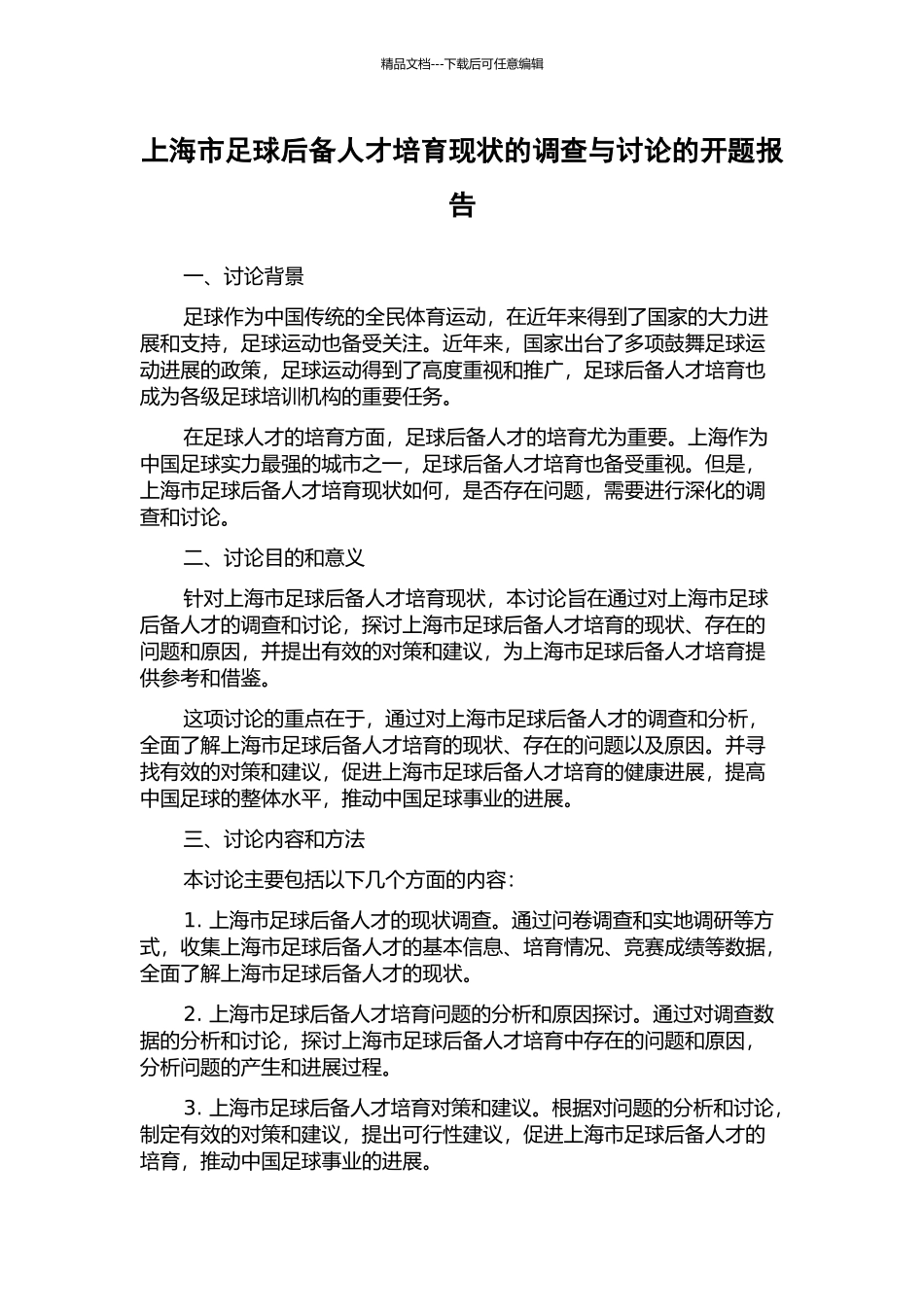 精品文档---下载后可任意编辑

上海市足球后备人才培育现状的调查与讨论的开题报告

一、讨论背景

足球作为中国传统的全民体育运动，在近年来得到了国家的大力进展和支持，足球运动也备受关注。近年来，国家出台了多项鼓舞足球运动进展的政策，足球运动得到了高度重视和推广，足球后备人才培育也成为各级足球培训机构的重要任务。

在足球人才的培育方面，足球后备人才的培育尤为重要。上海作为中国足球实力最强的城市之一，足球后备人才培育也备受重视。但是，上海市足球后备人才培育现状如何，是否存在问题，需要进行深化的调查和讨论。

二、讨论目的和意义

针对上海市足球后备人才培育现状，本讨论旨在通过对上海市足球后备人才的调查和讨论，探讨上海市足球后备人才培育的现状、存在的问题和原因，并提出有效的对策和建议，为上海市足球后备人才培育提供参考和借鉴。

这项讨论的重点在于，通过对上海市足球后备人才的调查和分析，全面了解上海市足球后备人才培育的现状、存在的问题以及原因。并寻找有效的对策和建议，促进上海市足球后备人才培育的健康进展，提高中国足球的整体水平，推动中国足球事业的进展。

三、讨论内容和方法

本讨论主要包括以下几个方面的内容：

1. 上海市足球后备人才的现状调查。通过问卷调查和实地调研等方式，收集上海市足球后备人才的基本信息、培育情况、竞赛成绩等数据，全面了解上海市足球后备人才的现状。

2. 上海市足球后备人才培育问题的分析和原因探讨。通过对调查数据的分析和讨论，探讨上海市足球后备人才培育中存在的问题和原因，分析问题的产生和进展过程。

3. 上海市足球后备人才培育对策和建议。根据对问题的分析和讨论，制定有效的对策和建议，提出可行性建议，促进上海市足球后备人才的培育，推动中国足球事业的进展。